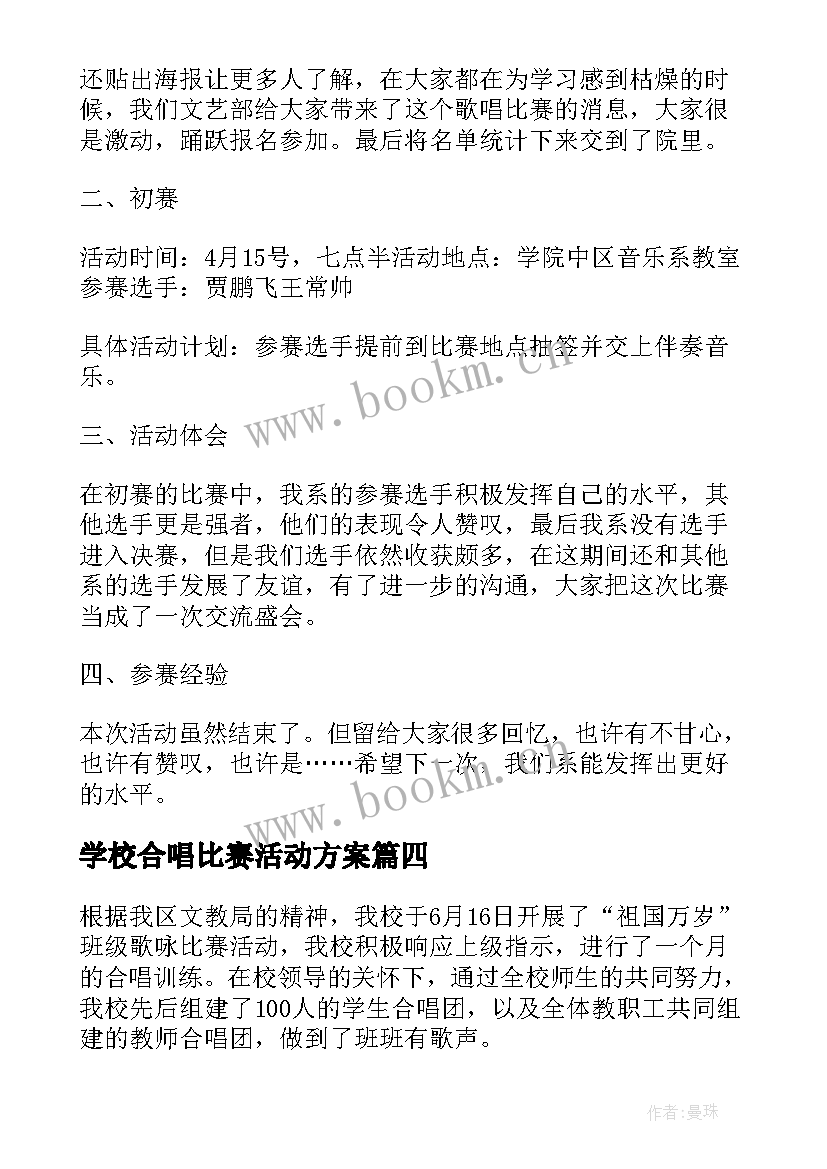 还贴出海报让更多人了解，在大家都在为学习感到枯燥的时候，我们文艺部给大家带来了这个歌唱比赛的消息，大家很是激动，踊跃报名参加。最后将名单统计下来交到了院里。

二、初赛

活动时间：4月15号，七点半活动地点：学院中区音乐系教室参赛选手：贾鹏飞王常帅

具体活动计划：参赛选手提前到比赛地点抽签并交上伴奏音乐。

www.bookm.cn

三、活动体会

在初赛的比赛中，我系的参赛选手积极发挥自己的水平，其他选手更是强者，他们的表现令人赞叹，最后我系没有选手进入决赛，但是我们选手依然收获颇多，在这期间还和其他系的选手发展了友谊，有了进一步的沟通，大家把这次比赛当成了一次交流盛会。

四、参赛经验

本次活动虽然结束了。但留给大家很多回忆，也许有不甘心，也许有赞叹，也许是……希望下一次，我们系能发挥出更好的水平。

www.bookm.cn

学校合唱比赛活动方案篇四

根据我区文教局的精神，我校于6月16日开展了“祖国万岁”班级歌咏比赛活动，我校积极响应上级指示，进行了一个月的合唱训练。在校领导的关怀下，通过全校师生的共同努力，我校先后组建了100人的学生合唱团，以及全体教职工共同组建的教师合唱团，做到了班班有歌声。

作者:曼珠